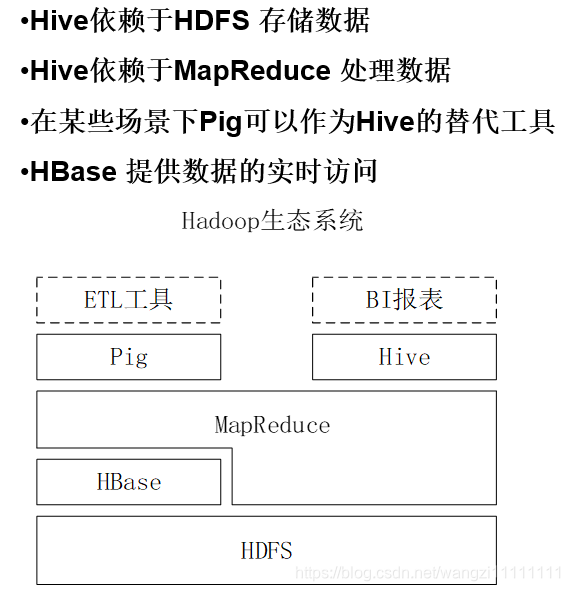 •Hive依赖于HDFS 存储数据

•Hive依赖于MapReduce 处理数据

•在某些场景下Pig可以作为Hive的替代工具

•HBase 提供数据的实时访问

Hadoop生态系统

ETL工具

BI报表

Pig

Hive

MapReduce

HBase

HDFS

https://blog.csdn.net/wangzi11111111